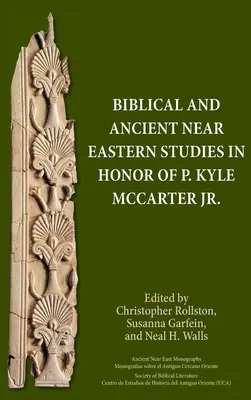 BIBLICAL AND ANCIENT NEAR EASTERN STUDIES IN HONOR OF P. KYLE MCCARTER JR.

Edited by
Christopher Rollston,
Susanna Garfein,
and Neal H. Walls

Ancient Near East Monographs
Monografías sobre el Antiguo Cercano Oriente
Society of Biblical Literature
Centro de Estudios de Historia del Antiguo Oriente (UCA)